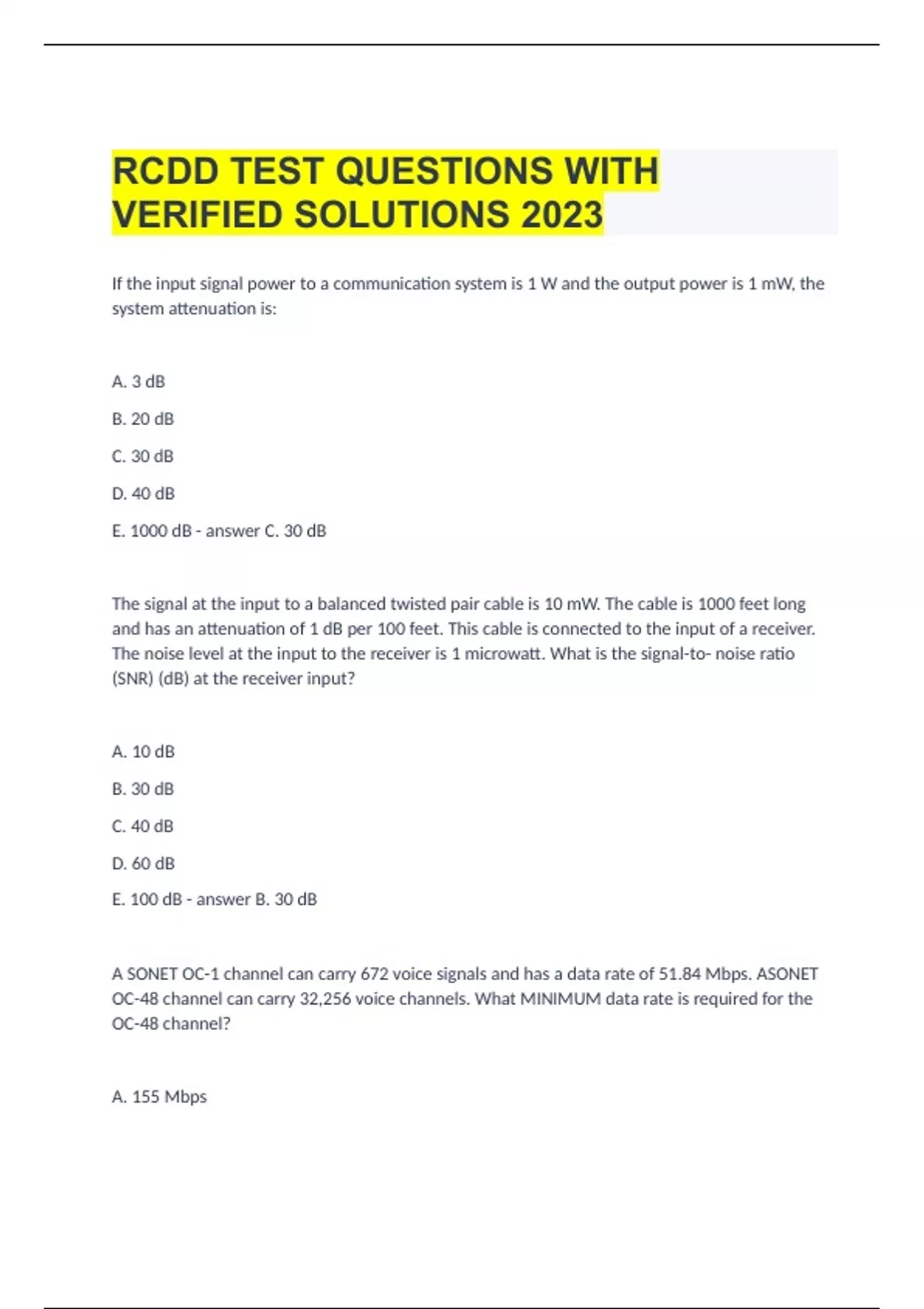 RCDD TEST QUESTIONS WITH VERIFIED SOLUTIONS 2023

If the input signal power to a communication system is 1 W and the output power is 1 mW, the system attenuation is:

A. 3 dB

B. 20 dB

C. 30 dB

D. 40 dB

E. 1000 dB - answer C. 30 dB

The signal at the input to a balanced twisted pair cable is 10 mW. The cable is 1000 feet long and has an attenuation of 1 dB per 100 feet. This cable is connected to the input of a receiver. The noise level at the input to the receiver is 1 microwatt. What is the signal-to- noise ratio (SNR) (dB) at the receiver input?

A. 10 dB

B. 30 dB

C. 40 dB

D. 60 dB

E. 100 dB - answer B. 30 dB

A SONET OC-1 channel can carry 672 voice signals and has a data rate of 51.84 Mbps. ASONET OC-48 channel can carry 32,256 voice channels. What MINIMUM data rate is required for the OC-48 channel?

A. 155 Mbps